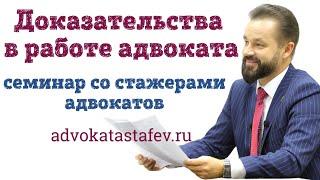 Доказательства в работе адвоката

семинар со стажерами адвокатов

advokatastafev.ru